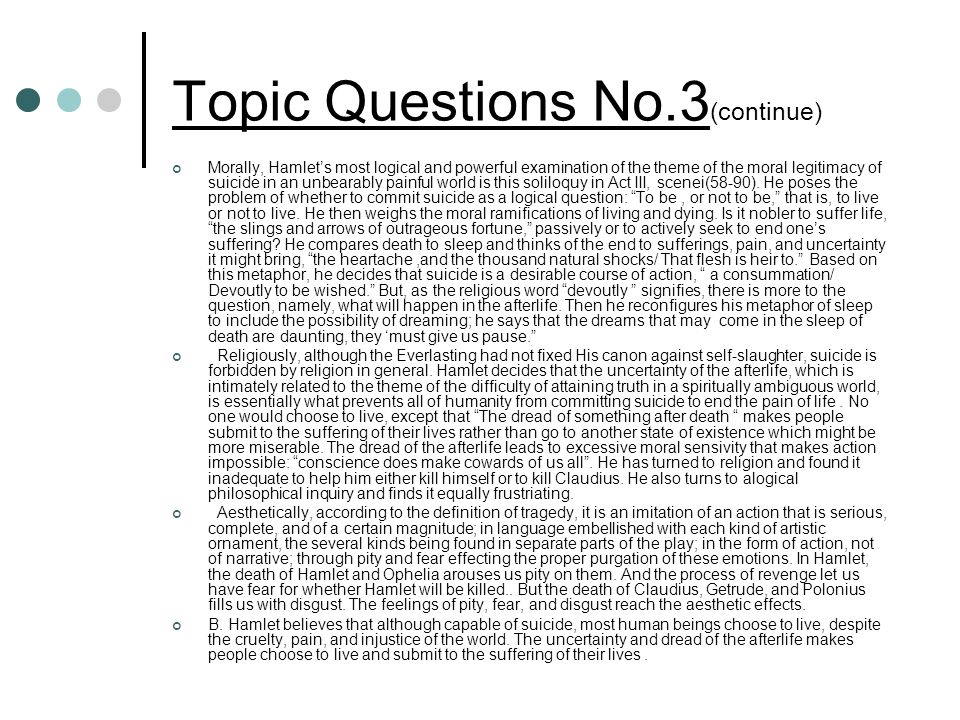 Topic Questions No.3(continue)

Morally, Hamlet's most logical and powerful examination of the theme of the moral legitimacy of suicide in an unbearably painful world is this soliloquy in Act III, scenei(58-90). He poses the problem of whether to commit suicide as a logical question: "To be , or not to be," that is, to live or not to live. He then weighs the moral ramifications of living and dying. Is it nobler to suffer life, "the slings and arrows of outrageous fortune," passively or to actively seek to end one's suffering? He compares death to sleep and thinks of the end to sufferings, pain, and uncertainty it might bring, "the heartache ,and the thousand natural shocks/ That flesh is heir to." Based on this metaphor, he decides that suicide is a desirable course of action, " a consummation/ Devoutly to be wished." But, as the religious word "devoutly " signifies, there is more to the question, namely, what will happen in the afterlife. Then he reconfigures his metaphor of sleep to include the possibility of dreaming; he says that the dreams that may come in the sleep of death are daunting, they 'must give us pause."

Religiously, although the Everlasting had not fixed His canon against self-slaughter, suicide is forbidden by religion in general. Hamlet decides that the uncertainty of the afterlife, which is intimately related to the theme of the difficulty of attaining truth in a spiritually ambiguous world, is essentially what prevents all of humanity from committing suicide to end the pain of life . No one would choose to live, except that "The dread of something after death " makes people submit to the suffering of their lives rather than go to another state of existence which might be more miserable. The dread of the afterlife leads to excessive moral sensivity that makes action impossible: "conscience does make cowards of us all". He has turned to religion and found it inadequate to help him either kill himself or to kill Claudius. He also turns to alogical philosophical inquiry and finds it equally frustriating.

Aesthetically, according to the definition of tragedy, it is an imitation of an action that is serious, complete, and of a certain magnitude; in language embellished with each kind of artistic ornament, the several kinds being found in separate parts of the play; in the form of action, not of narrative; through pity and fear effecting the proper purgation of these emotions. In Hamlet, the death of Hamlet and Ophelia arouses us pity on them. And the process of revenge let us have fear for whether Hamlet will be killed.. But the death of Claudius, Getrude, and Polonius fills us with disgust. The feelings of pity, fear, and disgust reach the aesthetic effects.

B. Hamlet believes that although capable of suicide, most human beings choose to live, despite the cruelty, pain, and injustice of the world. The uncertainty and dread of the afterlife makes people choose to live and submit to the suffering of their lives .